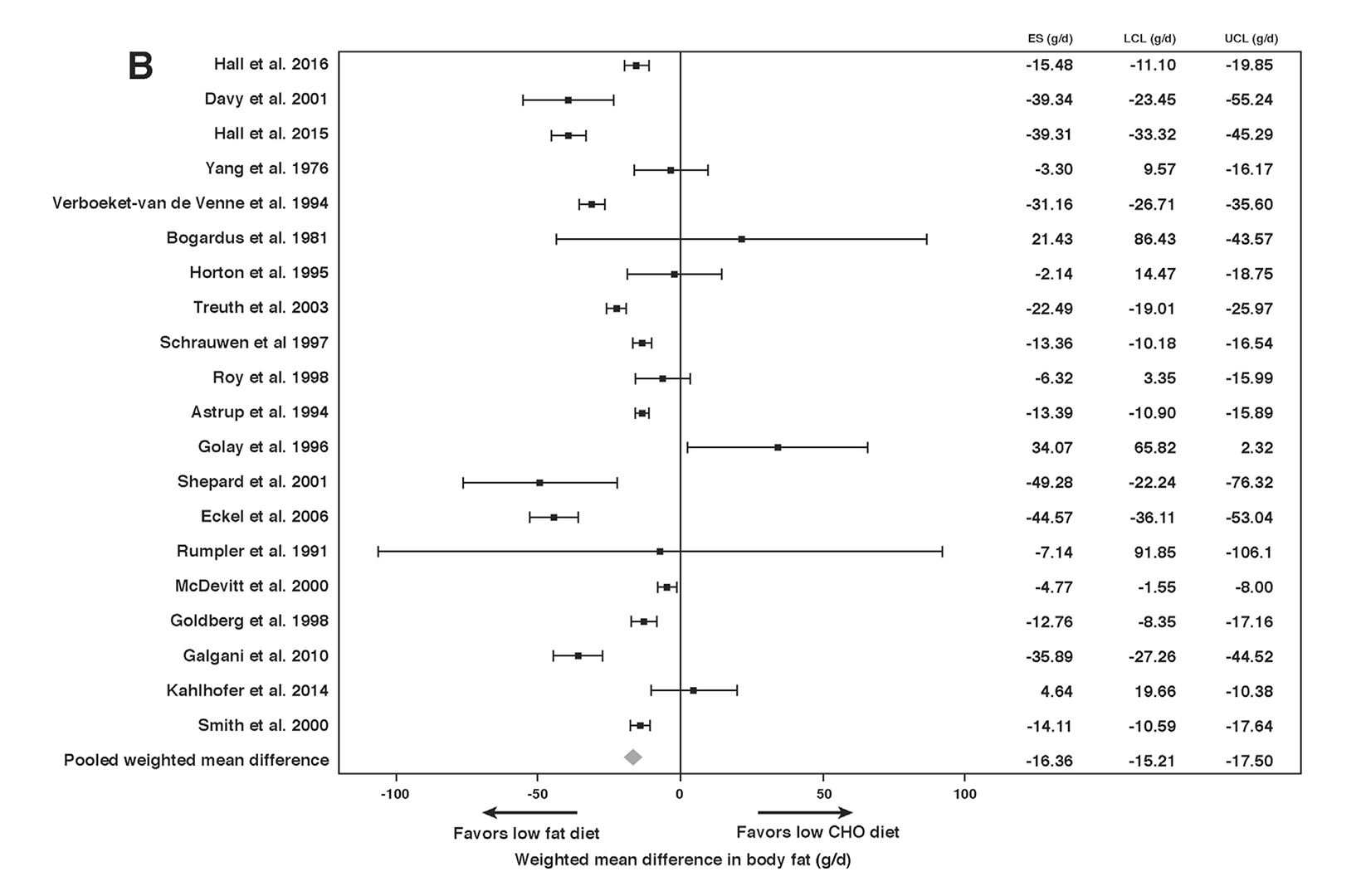 B

| | ES (g/d) | LCL (g/d) | UCL (g/d) |
|---|---|---|---|
| Hall et al. 2016 | -15.48 | -11.10 | -19.85 |
| Davy et al. 2001 | -39.34 | -23.45 | -55.24 |
| Hall et al. 2015 | -39.31 | -33.32 | -45.29 |
| Yang et al. 1976 | -3.30 | 9.57 | -16.17 |
| Verboeket-van de Venne et al. 1994 | -31.16 | -26.71 | -35.60 |
| Bogardus et al. 1981 | 21.43 | 86.43 | -43.57 |
| Horton et al. 1995 | -2.14 | 14.47 | -18.75 |
| Treuth et al. 2003 | -22.49 | -19.01 | -25.97 |
| Schrauwen et al 1997 | -13.36 | -10.18 | -16.54 |
| Roy et al. 1998 | -6.32 | 3.35 | -15.99 |
| Astrup et al. 1994 | -13.39 | -10.90 | -15.89 |
| Golay et al. 1996 | 34.07 | 65.82 | 2.32 |
| Shepard et al. 2001 | -49.28 | -22.24 | -76.32 |
| Eckel et al. 2006 | -44.57 | -36.11 | -53.04 |
| Rumpler et al. 1991 | -7.14 | 91.85 | -106.1 |
| McDevitt et al. 2000 | -4.77 | -1.55 | -8.00 |
| Goldberg et al. 1998 | -12.76 | -8.35 | -17.16 |
| Galgani et al. 2010 | -35.89 | -27.26 | -44.52 |
| Kahlhofer et al. 2014 | 4.64 | 19.66 | -10.38 |
| Smith et al. 2000 | -14.11 | -10.59 | -17.64 |
| Pooled weighted mean difference | -16.36 | -15.21 | -17.50 |

-100 -50 0 50 100

Favors low fat diet

Favors low CHO diet

Weighted mean difference in body fat (g/d)